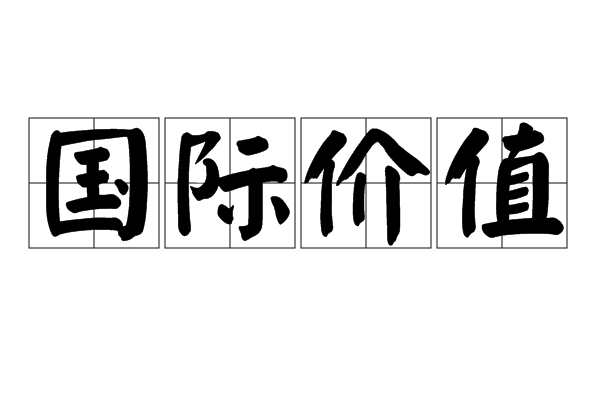 国际价值